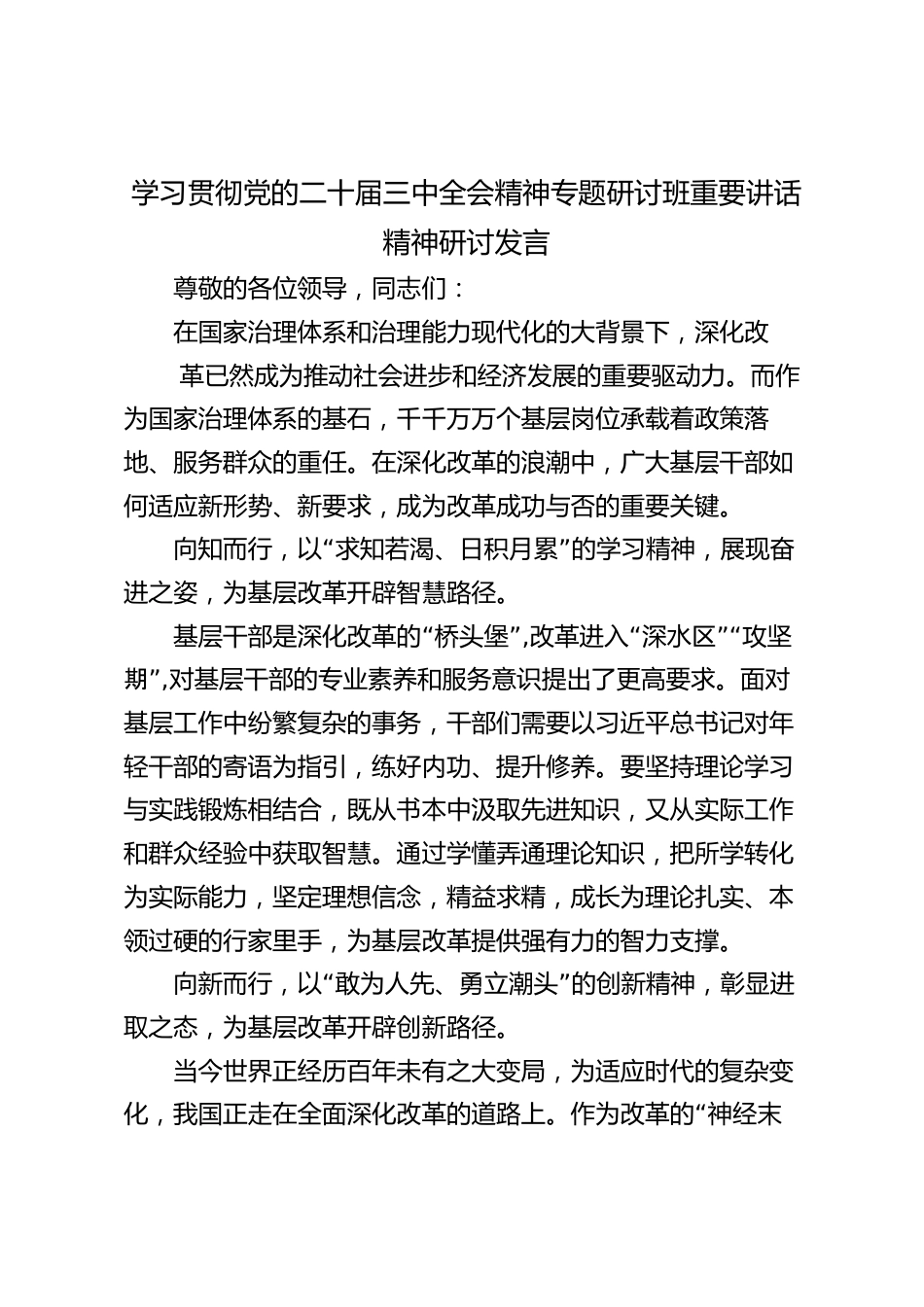 学习贯彻党的二十届三中全会精神专题研讨班重要讲话精神研讨发言

尊敬的各位领导，同志们：

在国家治理体系和治理能力现代化的大背景下，深化改革已然成为推动社会进步和经济发展的重要驱动力。而作为国家治理体系的基石，千千万万个基层岗位承载着政策落地、服务群众的重任。在深化改革的浪潮中，广大基层干部如何适应新形势、新要求，成为改革成功与否的重要关键。

向知而行，以“求知若渴、日积月累”的学习精神，展现奋进之姿，为基层改革开辟智慧路径。

基层干部是深化改革的“桥头堡”,改革进入“深水区”“攻坚期”,对基层干部的专业素养和服务意识提出了更高要求。面对基层工作中纷繁复杂的事务，干部们需要以习近平总书记对年轻干部的寄语为指引，练好内功、提升修养。要坚持理论学习与实践锻炼相结合，既从书本中汲取先进知识，又从实际工作和群众经验中获取智慧。通过学懂弄通理论知识，把所学转化为实际能力，坚定理想信念，精益求精，成长为理论扎实、本领过硬的行家里手，为基层改革提供强有力的智力支撑。

向新而行，以“敢为人先、勇立潮头”的创新精神，彰显进取之态，为基层改革开辟创新路径。

当今世界正经历百年未有之大变局，为适应时代的复杂变化，我国正走在全面深化改革的道路上。作为改革的“神经末